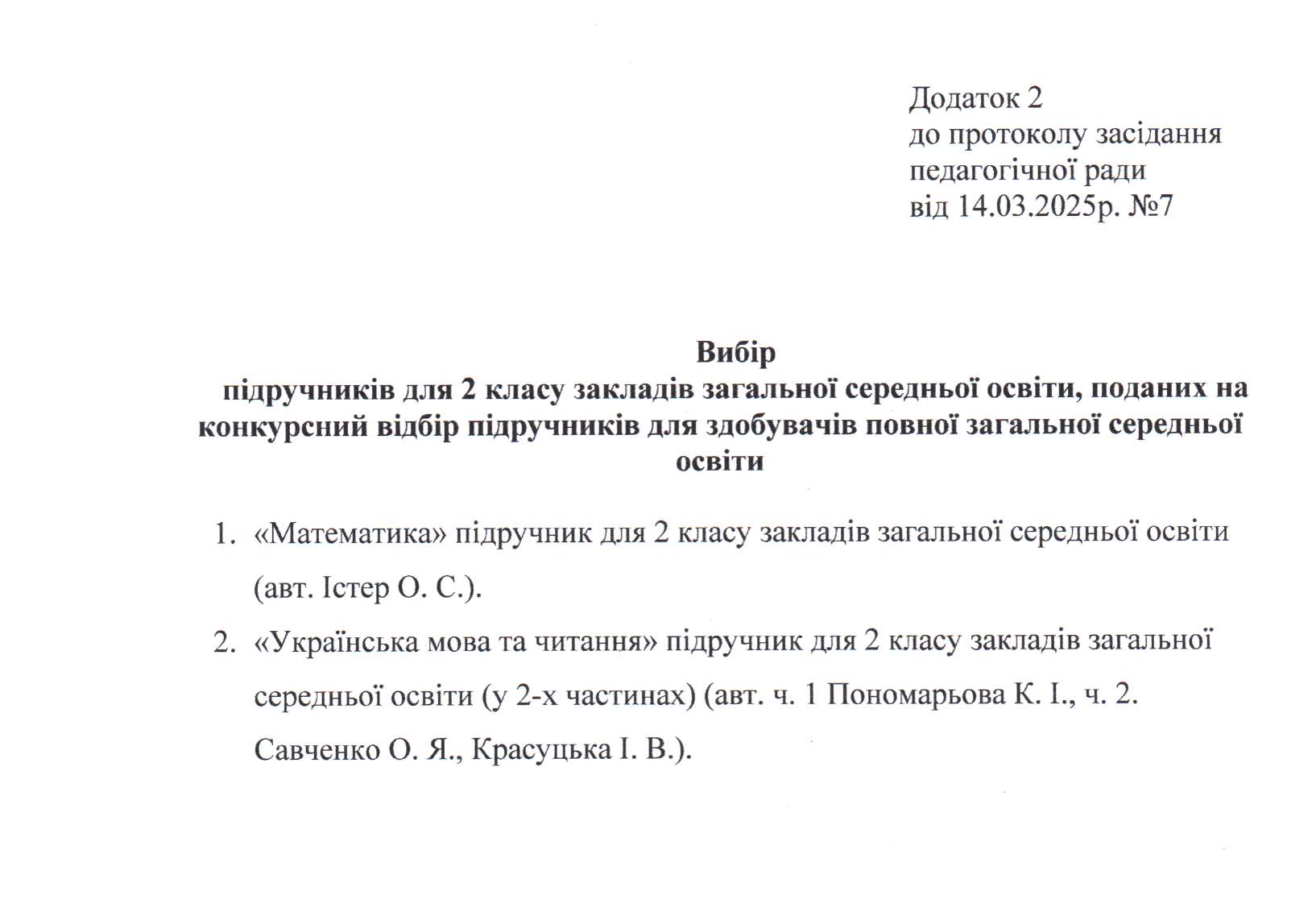 Додаток 2
до протоколу засідання
педагогічної ради
від 14.03.2025р. №7

Вибір
підручників для 2 класу закладів загальної середньої освіти, поданих на конкурсний відбір підручників для здобувачів повної загальної середньої освіти

1. «Математика» підручник для 2 класу закладів загальної середньої освіти (авт. Істер О. С.).
2. «Українська мова та читання» підручник для 2 класу закладів загальної середньої освіти (у 2-х частинах) (авт. ч. 1 Пономарьова К. І., ч. 2. Савченко О. Я., Красуцька І. В.).